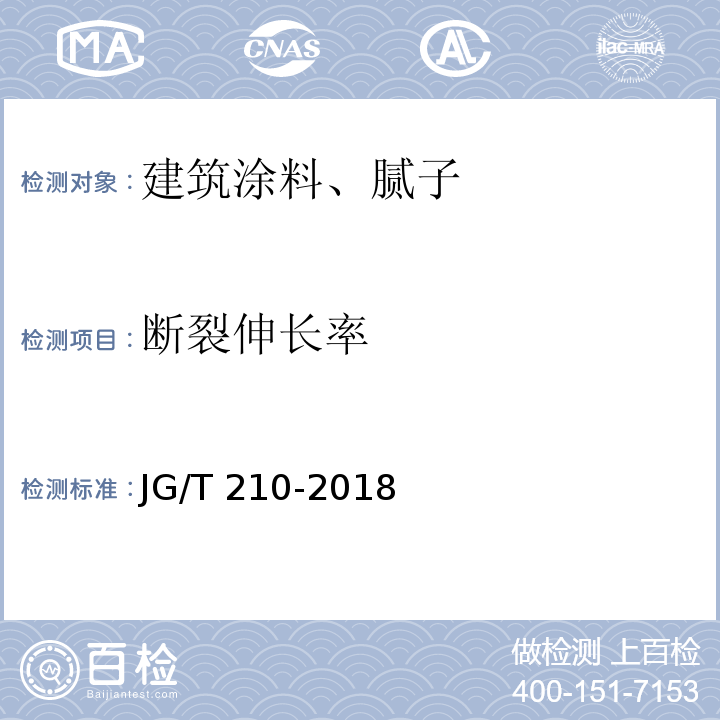 MA CNAS AL ilac-MRA

检测对象：建筑涂料、腻子

检测项目：断裂伸长率

检测标准：JG/T 210-2018

百检
Baijiantest.com

做检测 上百检
400-151-7153